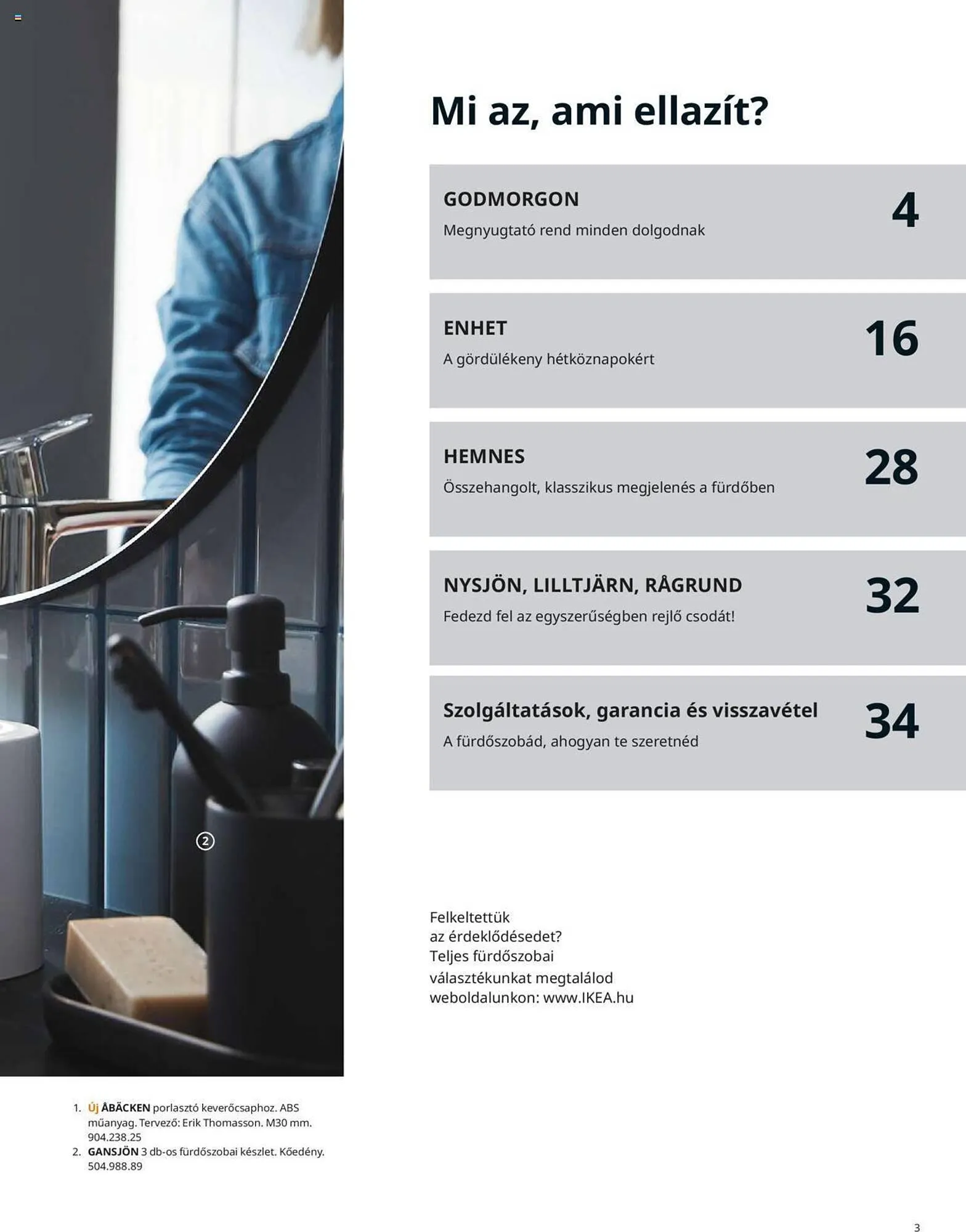 Mi az, ami ellazít?

GODMORGON
Megnyugtató rend minden dolgodnak
4

ENHET
A gördülékeny hétköznapokért
16

HEMNES
Összehangolt, klasszikus megjelenés a fürdőben
28

NYSJÖN, LILLTJÄRN, RÅGRUND
Fedezd fel az egyszerűségben rejlő csodát!
32

Szolgáltatások, garancia és visszavétel
A fürdőszobád, ahogyan te szeretnéd
34

2

Felkeltettük az érdeklődésedet? Teljes fürdőszobai választékunkat megtalálod weboldalunkon: www.IKEA.hu

1. Új ÅBÄCKEN porlasztó keverőcsaphoz. ABS műanyag. Tervező: Erik Thomasson. M30 mm. 904.238.25
2. GANSJÖN 3 db-os fürdőszobai készlet. Kőedény. 504.988.89

3